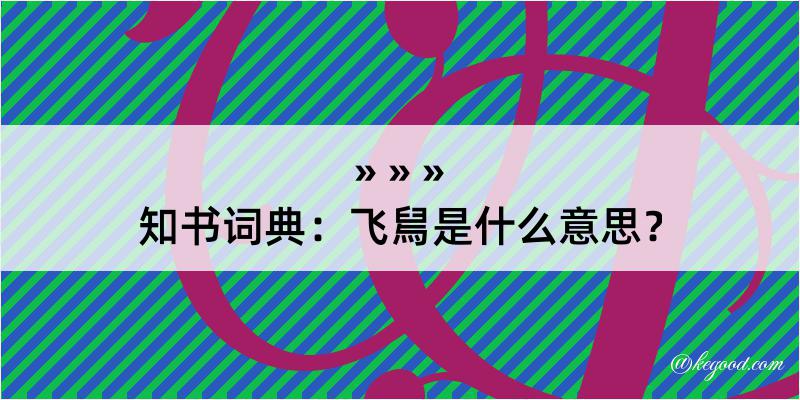 » » »
知书词典：飞舄是什么意思？
@kegood.com